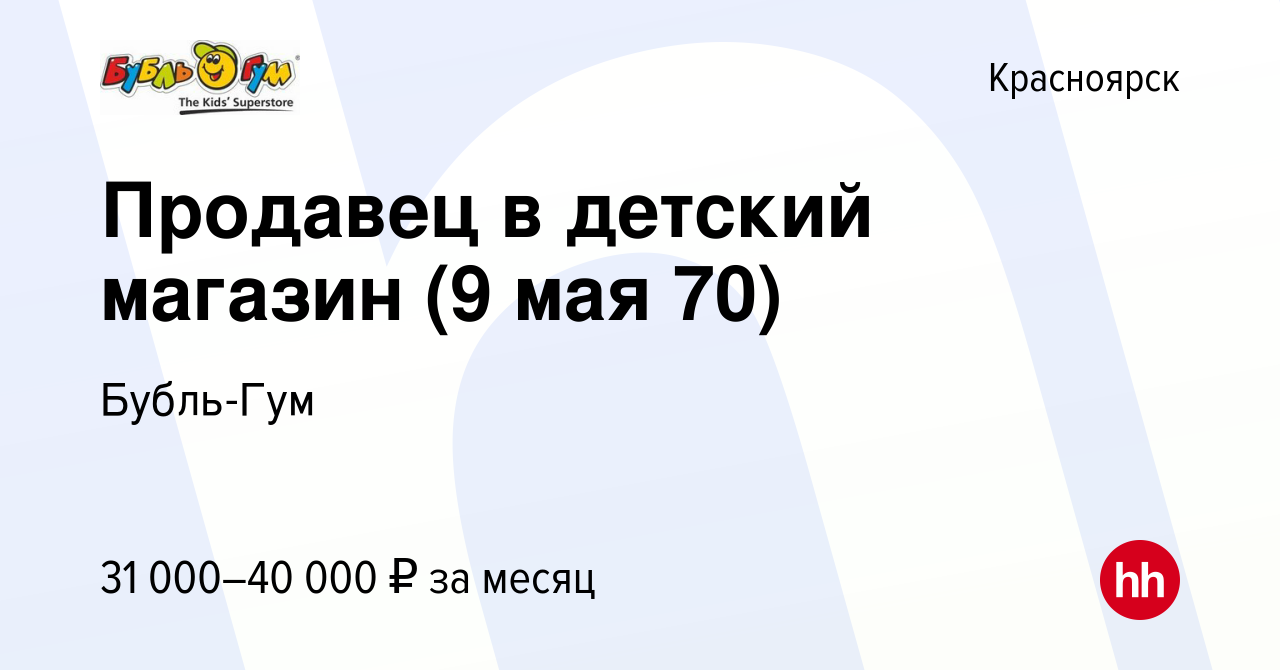 Бубль Гум
The Kids' Superstore

Красноярск

Продавец в детский магазин (9 мая 70)

Бубль-Гум

31 000–40 000 ₽ за месяц

hh